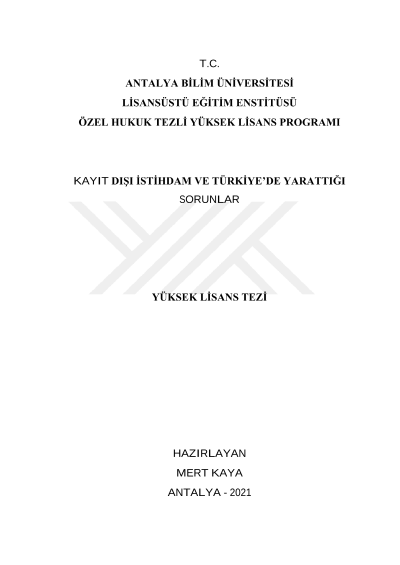 T.C.
ANTALYA BİLİM ÜNİVERSİTESİ
LİSANSÜSTÜ EĞİTİM ENSTİTÜSÜ
ÖZEL HUKUK TEZLİ YÜKSEK LİSANS PROGRAMI

KAYIT DIŞI İSTİHDAM VE TÜRKİYE'DE YARATTIĞI SORUNLAR

YÜKSEK LİSANS TEZİ

HAZIRLAYAN
MERT KAYA
ANTALYA - 2021